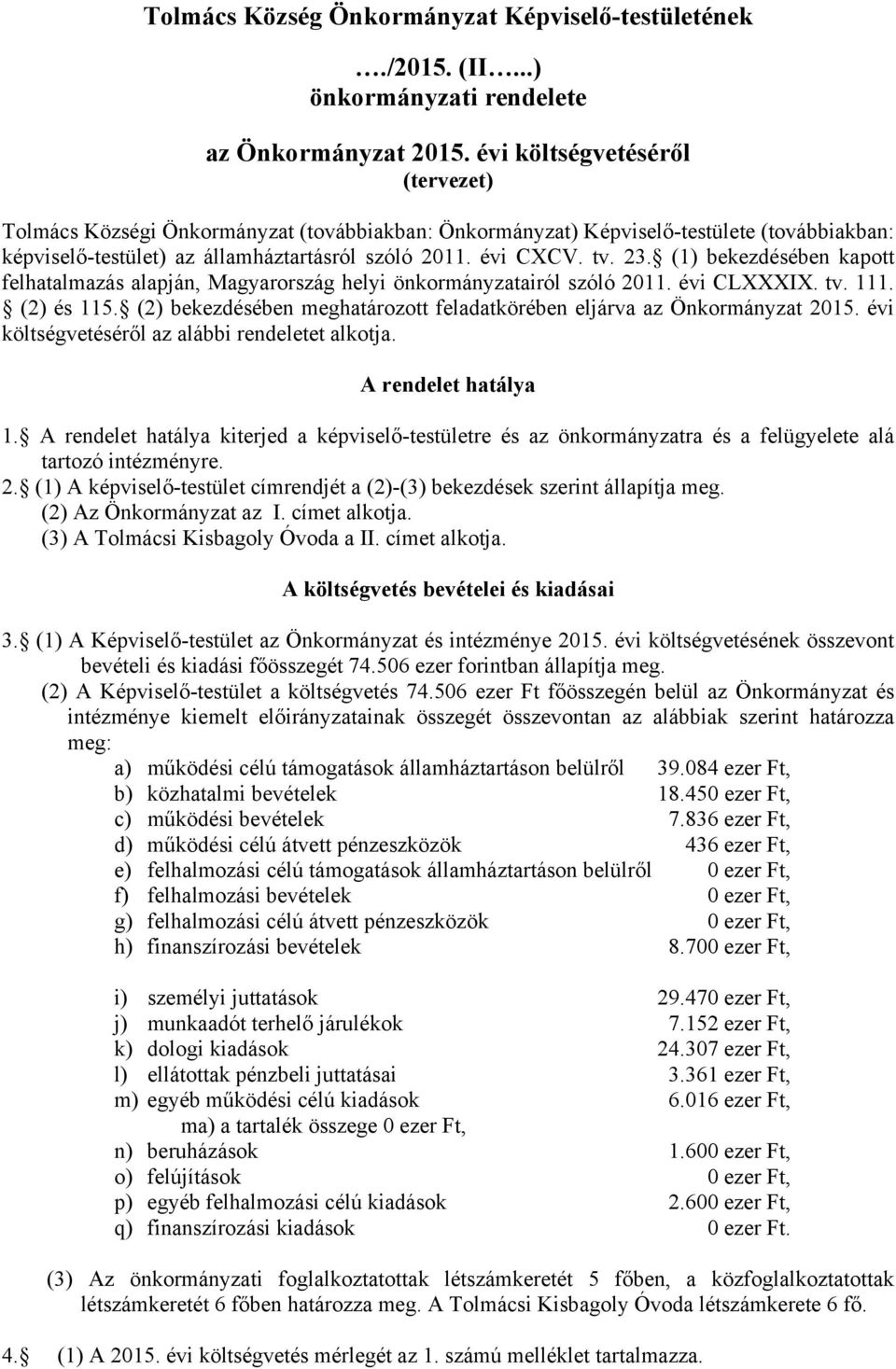 Tolmács Község Önkormányzat Képviselő-testületének

…./2015. (II…...)
önkormányzati rendelete

az Önkormányzat 2015. évi költségvetéséről
(tervezet)

Tolmács Községi Önkormányzat (továbbiakban: Önkormányzat) Képviselő-testülete (továbbiakban: képviselő-testület) az államháztartásról szóló 2011. évi CXCV. tv. 23. (1) bekezdésében kapott felhatalmazás alapján, Magyarország helyi önkormányzatairól szóló 2011. évi CLXXXIX. tv. 111. (2) és 115. (2) bekezdésében meghatározott feladatkörében eljárva az Önkormányzat 2015. évi költségvetéséről az alábbi rendeletet alkotja.

A rendelet hatálya

1. A rendelet hatálya kiterjed a képviselő-testületre és az önkormányzatra és a felügyelete alá tartozó intézményre.
2. (1) A képviselő-testület címrendjét a (2)-(3) bekezdések szerint állapítja meg.
(2) Az Önkormányzat az I. címet alkotja.
(3) A Tolmácsi Kisbagoly Óvoda a II. címet alkotja.

A költségvetés bevételei és kiadásai

3. (1) A Képviselő-testület az Önkormányzat és intézménye 2015. évi költségvetésének összevont bevételi és kiadási főösszegét 74.506 ezer forintban állapítja meg.
(2) A Képviselő-testület a költségvetés 74.506 ezer Ft főösszegén belül az Önkormányzat és intézménye kiemelt előirányzatainak összegét összevontan az alábbiak szerint határozza meg:
a) működési célú támogatások államháztartáson belülről 39.084 ezer Ft,
b) közhatalmi bevételek 18.450 ezer Ft,
c) működési bevételek 7.836 ezer Ft,
d) működési célú átvett pénzeszközök 436 ezer Ft,
e) felhalmozási célú támogatások államháztartáson belülről 0 ezer Ft,
f) felhalmozási bevételek 0 ezer Ft,
g) felhalmozási célú átvett pénzeszközök 0 ezer Ft,
h) finanszírozási bevételek 8.700 ezer Ft,

i) személyi juttatások 29.470 ezer Ft,
j) munkaadót terhelő járulékok 7.152 ezer Ft,
k) dologi kiadások 24.307 ezer Ft,
l) ellátottak pénzbeli juttatásai 3.361 ezer Ft,
m) egyéb működési célú kiadások 6.016 ezer Ft,
ma) a tartalék összege 0 ezer Ft,
n) beruházások 1.600 ezer Ft,
o) felújítások 0 ezer Ft,
p) egyéb felhalmozási célú kiadások 2.600 ezer Ft,
q) finanszírozási kiadások 0 ezer Ft.

(3) Az önkormányzati foglalkoztatottak létszámkeretét 5 főben, a közfoglalkoztatottak létszámkeretét 6 főben határozza meg. A Tolmácsi Kisbagoly Óvoda létszámkerete 6 fő.

4. (1) A 2015. évi költségvetés mérlegét az 1. számú melléklet tartalmazza.